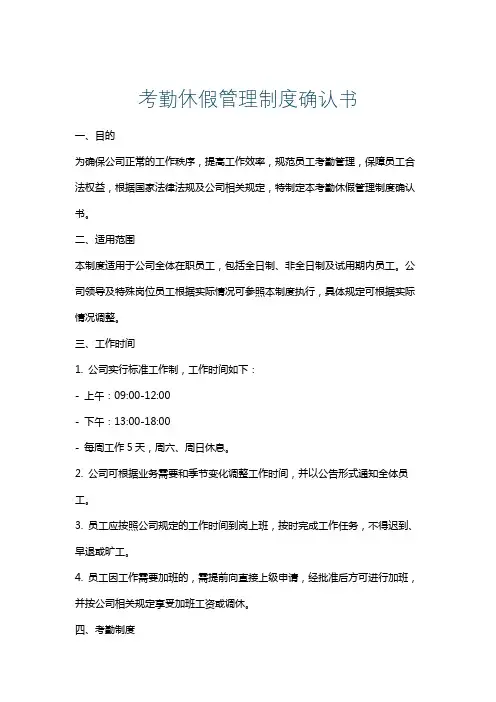 考勤休假管理制度确认书

一、目的

为确保公司正常的工作秩序，提高工作效率，规范员工考勤管理，保障员工合法权益，根据国家法律法规及公司相关规定，特制定本考勤休假管理制度确认书。

二、适用范围

本制度适用于公司全体在职员工，包括全日制、非全日制及试用期内员工。公司领导及特殊岗位员工根据实际情况可参照本制度执行，具体规定可根据实际情况调整。

三、工作时间

1. 公司实行标准工作制，工作时间如下：

- 上午：09:00-12:00

- 下午：13:00-18:00

- 每周工作 5 天，周六、周日休息。

2. 公司可根据业务需要和季节变化调整工作时间，并以公告形式通知全体员工。

3. 员工应按照公司规定的工作时间到岗上班，按时完成工作任务，不得迟到、早退或旷工。

4. 员工因工作需要加班的，需提前向直接上级申请，经批准后方可进行加班，并按公司相关规定享受加班工资或调休。

四、考勤制度